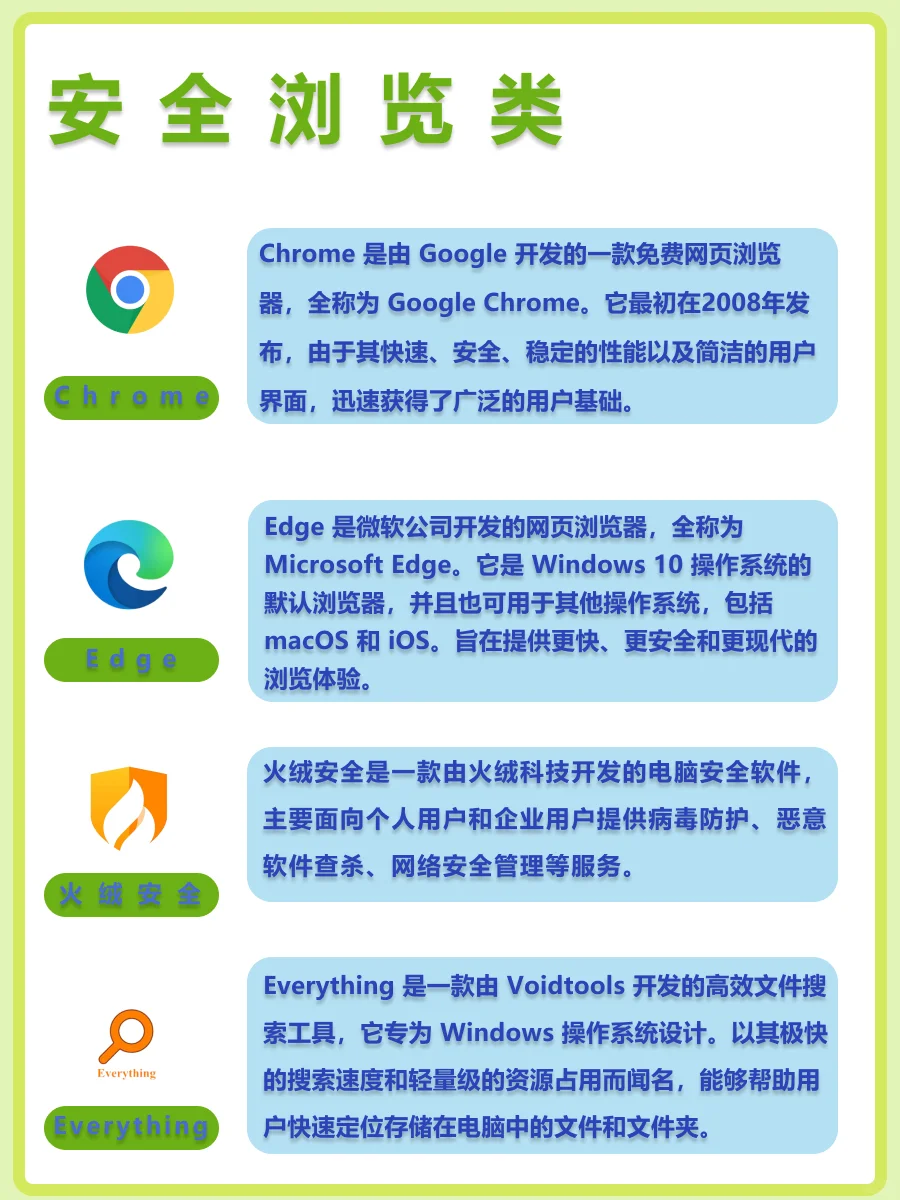 安全浏览类

Chrome

Chrome 是由 Google 开发的一款免费网页浏览器，全称为 Google Chrome。它最初在2008年发布，由于其快速、安全、稳定的性能以及简洁的用户界面，迅速获得了广泛的用户基础。

Edge

Edge 是微软公司开发的网页浏览器，全称为 Microsoft Edge。它是 Windows 10 操作系统的默认浏览器，并且也可用于其他操作系统，包括 macOS 和 iOS。旨在提供更快、更安全和更现代的浏览体验。

火绒安全

火绒安全是一款由火绒科技开发的电脑安全软件，主要面向个人用户和企业用户提供病毒防护、恶意软件查杀、网络安全管理等服务。

Everything

Everything

Everything 是一款由 Voidtools 开发的高效文件搜索工具，它专为 Windows 操作系统设计。以其极快的搜索速度和轻量级的资源占用而闻名，能够帮助用户快速定位存储在电脑中的文件和文件夹。